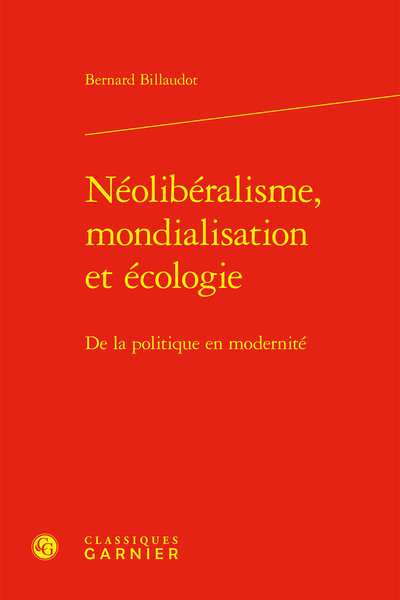 Bernard Billaudot

Néolibéralisme, mondialisation et écologie

De la politique en modernité

CG

CLASSIQUES
GARNIER